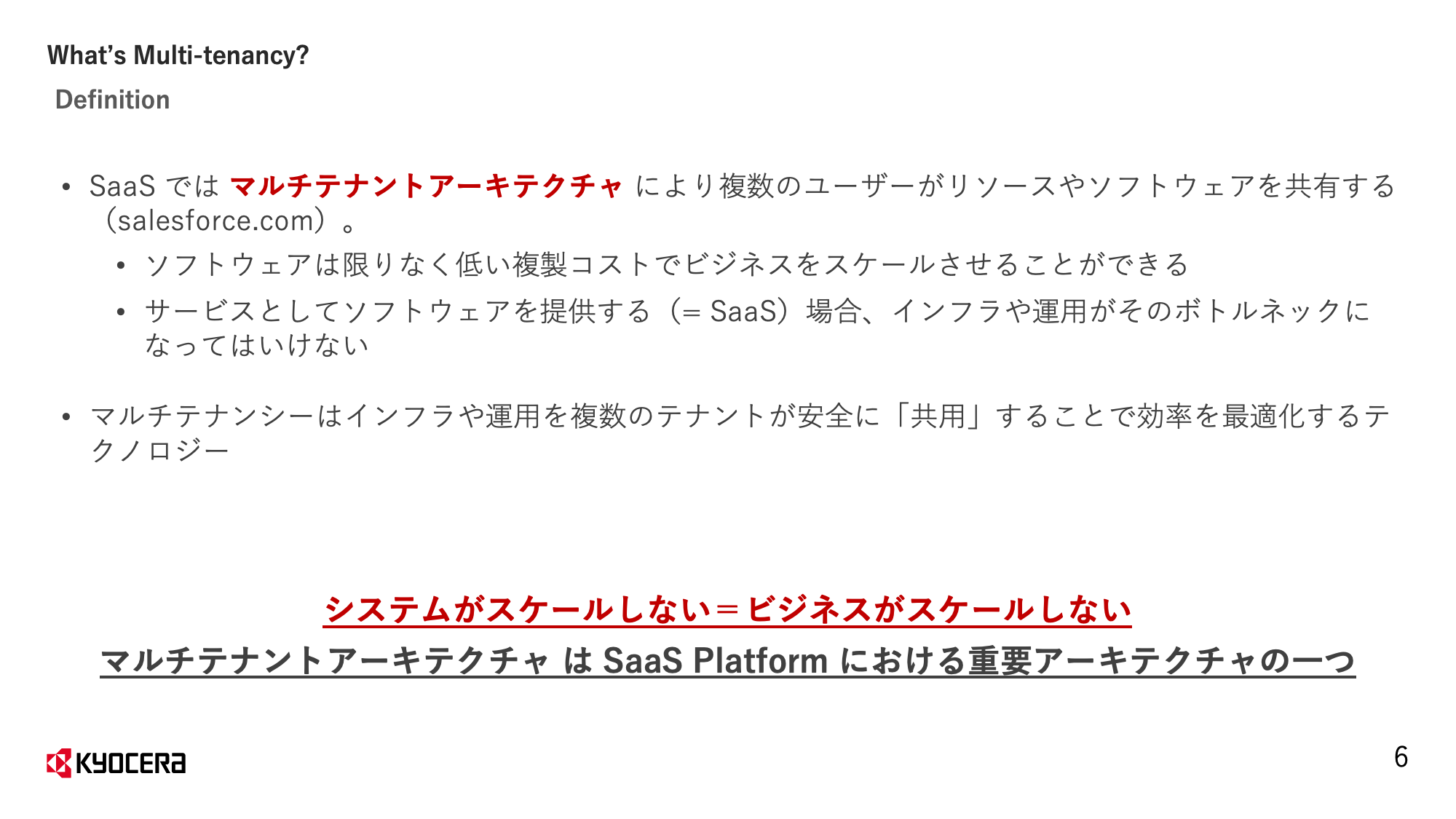 What's Multi-tenancy?

Definition

• SaaS では マルチテナントアーキテクチャ により複数のユーザーがリソースやソフトウェアを共有する（salesforce.com）。

  • ソフトウェアは限りなく低い複製コストでビジネスをスケールさせることができる

  • サービスとしてソフトウェアを提供する（= SaaS）場合、インフラや運用がそのボトルネックになってはいけない

• マルチテナンシーはインフラや運用を複数のテナントが安全に「共用」することで効率を最適化するテクノロジー

システムがスケールしない＝ビジネスがスケールしない

マルチテナントアーキテクチャ は SaaS Platform における重要アーキテクチャの一つ

KYOCERA

6